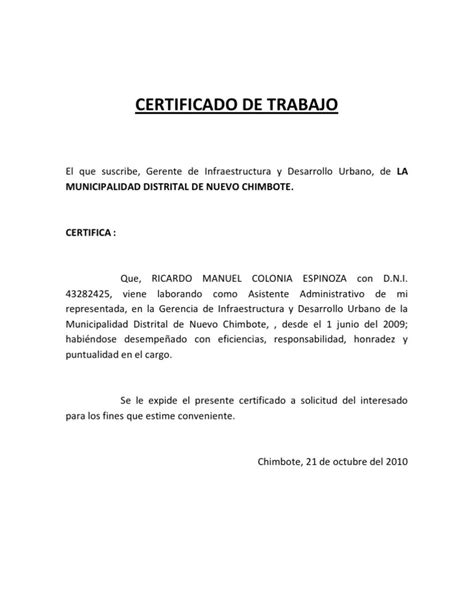 CERTIFICADO DE TRABAJO

El que suscribe, Gerente de Infraestructura y Desarrollo Urbano, de LA MUNICIPALIDAD DISTRITAL DE NUEVO CHIMBOTE.

CERTIFICA :

Que, RICARDO MANUEL COLONIA ESPINOZA con D.N.I. 43282425, viene laborando como Asistente Administrativo de mi representada, en la Gerencia de Infraestructura y Desarrollo Urbano de la Municipalidad Distrital de Nuevo Chimbote, , desde el 1 junio del 2009; habiéndose desempeñado con eficiencias, responsabilidad, honradez y puntualidad en el cargo.

Se le expide el presente certificado a solicitud del interesado para los fines que estime conveniente.

Chimbote, 21 de octubre del 2010